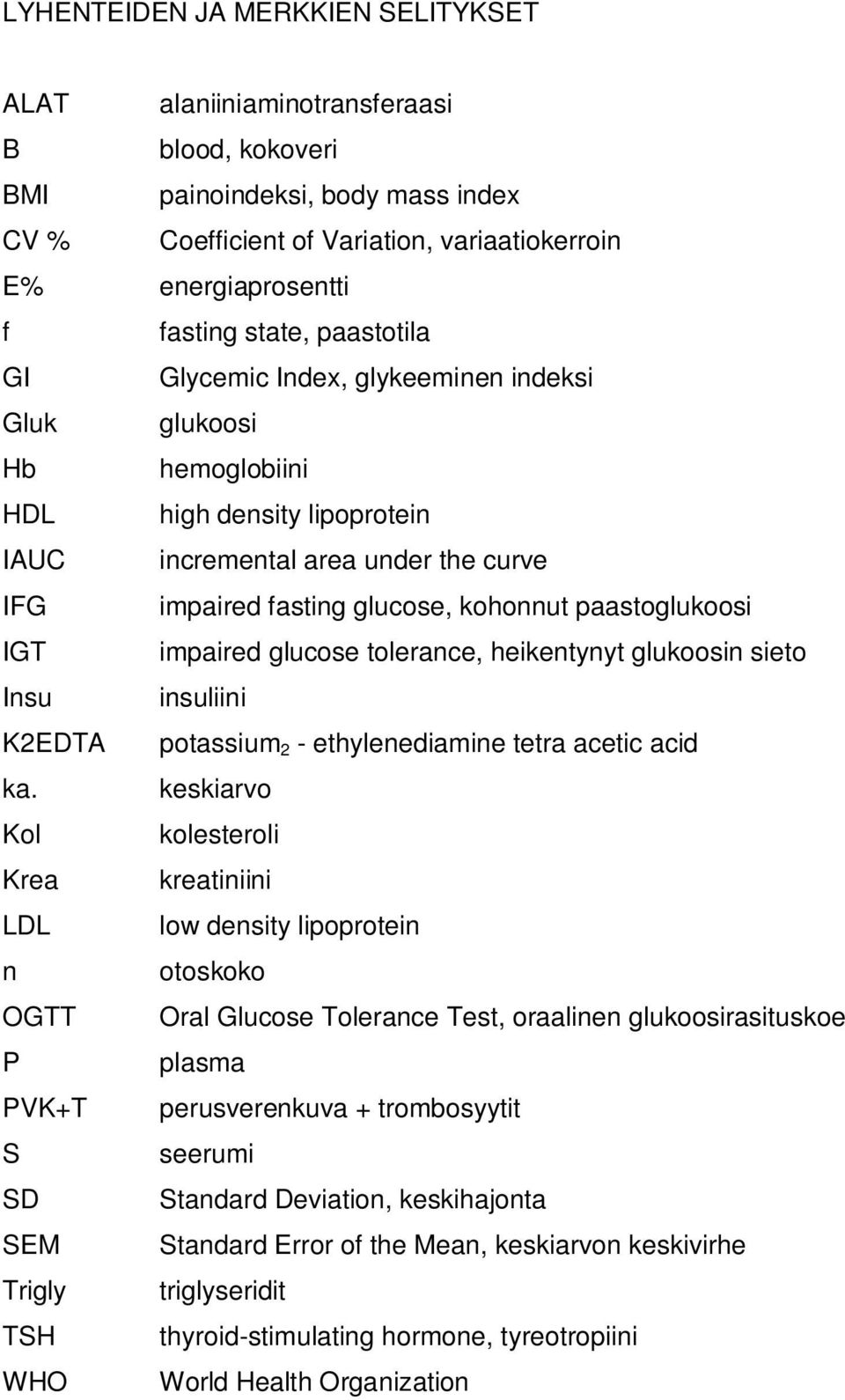 LYHENTEIDEN JA MERKKIEN SELITYKSET

| | |
|---|---|
| ALAT | alaniiniaminotransferaasi |
| B | blood, kokoveri |
| BMI | painoindeksi, body mass index |
| CV % | Coefficient of Variation, variaatiokerroin |
| E% | energiaprosentti |
| f | fasting state, paastotila |
| GI | Glycemic Index, glykeeminen indeksi |
| Gluk | glukoosi |
| Hb | hemoglobiini |
| HDL | high density lipoprotein |
| IAUC | incremental area under the curve |
| IFG | impaired fasting glucose, kohonnut paastoglukoosi |
| IGT | impaired glucose tolerance, heikentynyt glukoosin sieto |
| Insu | insuliini |
| K2EDTA | potassium$_2$ - ethylenediamine tetra acetic acid |
| ka. | keskiarvo |
| Kol | kolesteroli |
| Krea | kreatiniini |
| LDL | low density lipoprotein |
| n | otoskoko |
| OGTT | Oral Glucose Tolerance Test, oraalinen glukoosirasituskoe |
| P | plasma |
| PVK+T | perusverenkuva + trombosyytit |
| S | seerumi |
| SD | Standard Deviation, keskihajonta |
| SEM | Standard Error of the Mean, keskiarvon keskivirhe |
| Trigly | triglyseridit |
| TSH | thyroid-stimulating hormone, tyreotropiini |
| WHO | World Health Organization |